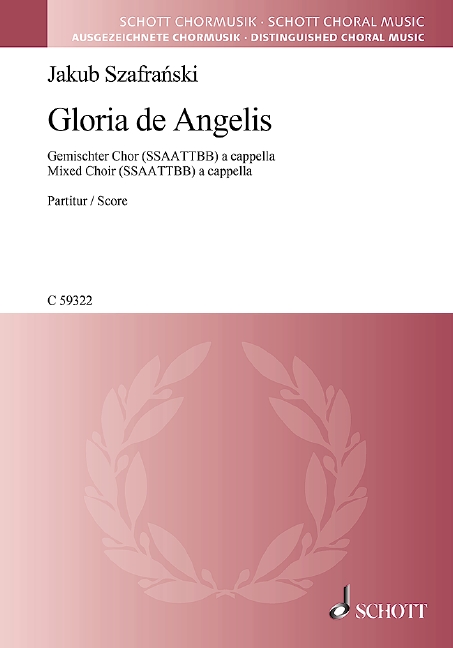 SCHOTT CHORMUSIK · SCHOTT CHORAL MUSIC
AUSGEZEICHNETE CHORMUSIK · DISTINGUISHED CHORAL MUSIC

Jakub Szafrański

Gloria de Angelis

Gemischter Chor (SSAATTBB) a cappella
Mixed Choir (SSAATTBB) a cappella

Partitur / Score

C 59322

SCHOTT